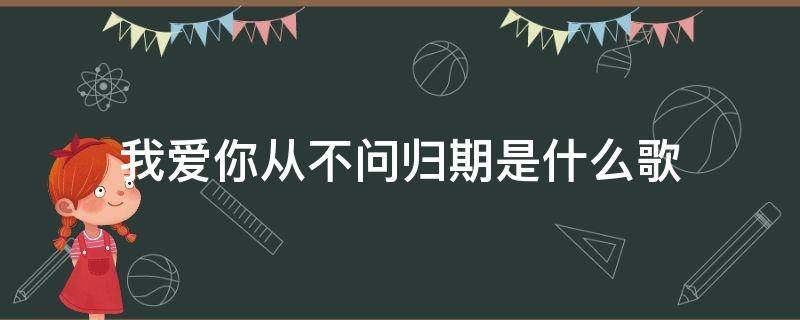 我爱你从不问归期是什么歌